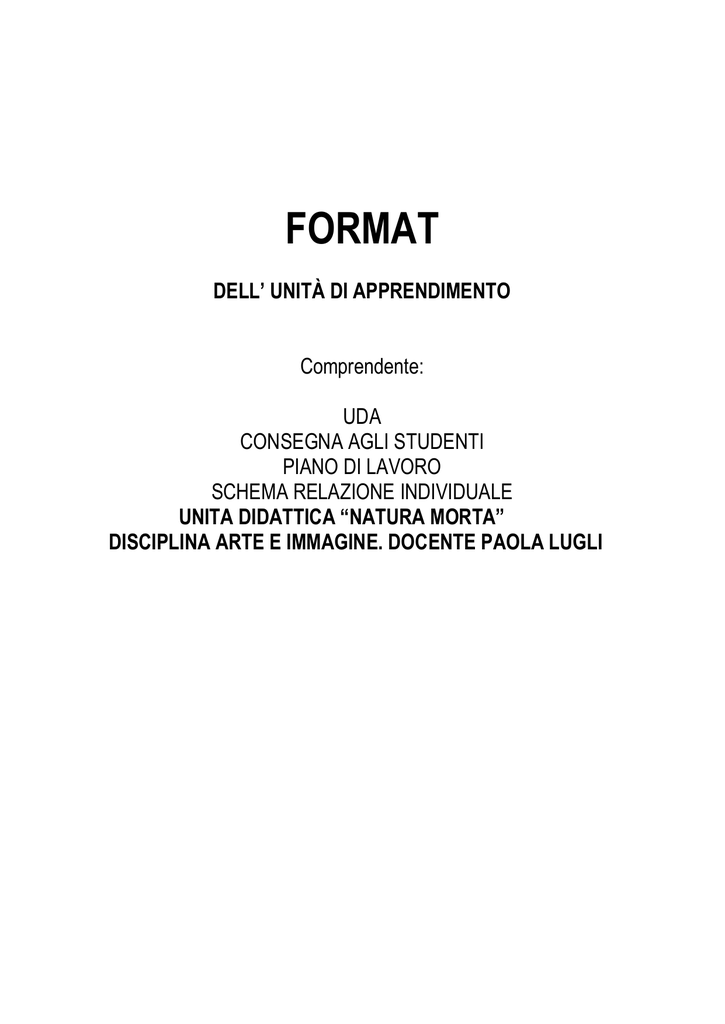 FORMAT

DELL' UNITÀ DI APPRENDIMENTO

Comprendente:

UDA
CONSEGNA AGLI STUDENTI
PIANO DI LAVORO
SCHEMA RELAZIONE INDIVIDUALE
UNITA DIDATTICA "NATURA MORTA"
DISCIPLINA ARTE E IMMAGINE. DOCENTE PAOLA LUGLI